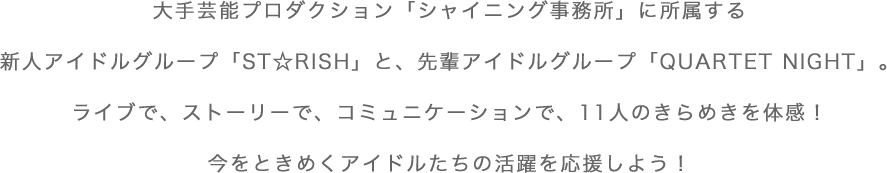 大手芸能プロダクション「シャイニング事務所」に所属する

新人アイドルグループ「ST☆RISH」と、先輩アイドルグループ「QUARTET NIGHT」。

ライブで、ストーリーで、コミュニケーションで、11人のきらめきを体感！

今をときめくアイドルたちの活躍を応援しよう！